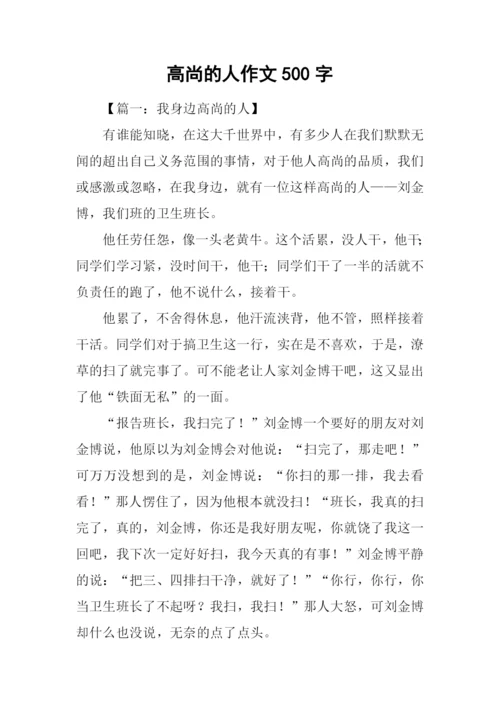 高尚的人作文 500 字

【篇一：我身边高尚的人】

有谁能知晓，在这大千世界中，有多少人在我们默默无闻的超出自己义务范围的事情，对于他人高尚的品质，我们或感激或忽略，在我身边，就有一位这样高尚的人——刘金博，我们班的卫生班长。

他任劳任怨，像一头老黄牛。这个活累，没人干，他干；同学们学习紧，没时间干，他干；同学们干了一半的活就不负责任的跑了，他不说什么，接着干。

他累了，不舍得休息，他汗流浃背，他不管，照样接着干活。同学们对于搞卫生这一行，实在是不喜欢，于是，潦草的扫了就完事了。可不能老让人家刘金博干吧，这又显出了他“铁面无私”的一面。

“报告班长，我扫完了！”刘金博一个要好的朋友对刘金博说，他原以为刘金博会对他说：“扫完了，那走吧！”可万万没想到的是，刘金博说：“你扫的那一排，我去看看！”那人愣住了，因为他根本就没扫！“班长，我真的扫完了，真的，刘金博，你还是我好朋友呢，你就饶了我这一回吧，我下次一定好好扫，我今天真的有事！”刘金博平静的说：“把三、四排扫干净，就好了！”“你行，你行，你当卫生班长了不起呀？我扫，我扫！”那人大怒，可刘金博却什么也没说，无奈的点了点头。